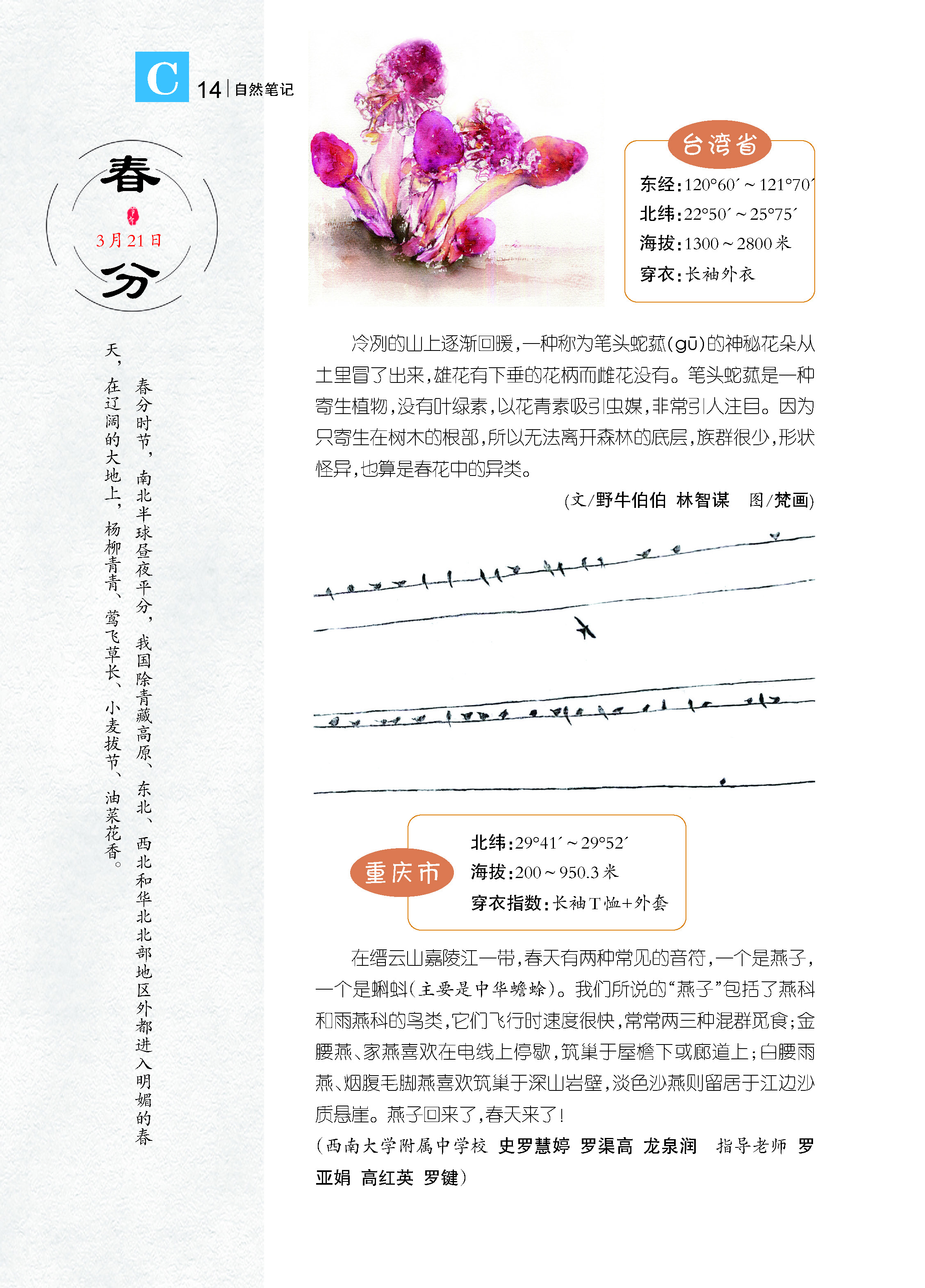 C 14 | 自然笔记

春
3月21日
分

春分时节，南北半球昼夜平分，我国除青藏高原、东北、西北和华北北部地区外都进入明媚的春天，在辽阔的大地上，杨柳青青、莺飞草长、小麦拔节、油菜花香。

台湾省
东经：120°60′～121°70′
北纬：22°50′～25°75′
海拔：1300～2800米
穿衣：长袖外衣

冷冽的山上逐渐回暖，一种称为笔头蛇菰（gū）的神秘花朵从土里冒了出来，雄花有下垂的花柄而雌花没有。笔头蛇菰是一种寄生植物，没有叶绿素，以花青素吸引虫媒，非常引人注目。因为只寄生在树木的根部，所以无法离开森林的底层，族群很少，形状怪异，也算是春花中的异类。

（文/野牛伯伯 林智谋 图/梵画）

重庆市
北纬：29°41′～29°52′
海拔：200～950.3米
穿衣指数：长袖T恤+外套

在缙云山嘉陵江一带，春天有两种常见的音符，一个是燕子，一个是蝌蚪（主要是中华蟾蜍）。我们所说的“燕子”包括了燕科和雨燕科的鸟类，它们飞行时速度很快，常常两三种混群觅食；金腰燕、家燕喜欢在电线上停歇，筑巢于屋檐下或廊道上；白腰雨燕、烟腹毛脚燕喜欢筑巢于深山岩壁，淡色沙燕则留居于江边沙质悬崖。燕子回来了，春天来了！

（西南大学附属中学校 史罗慧婷 罗渠高 龙泉润 指导老师 罗亚娟 高红英 罗键）